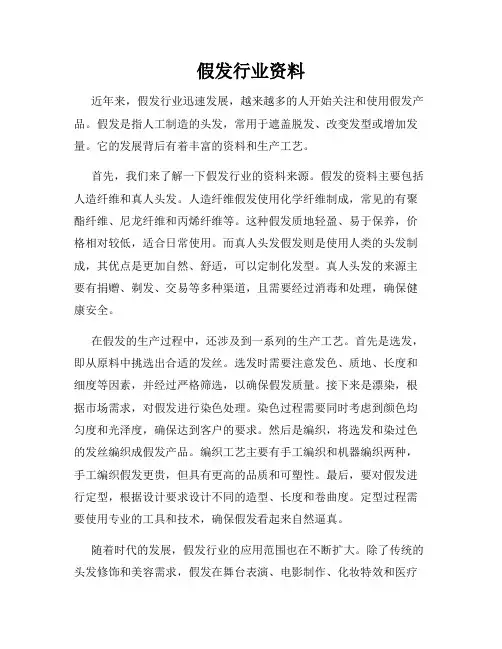 假发行业资料

近年来，假发行业迅速发展，越来越多的人开始关注和使用假发产品。假发是指人工制造的头发，常用于遮盖脱发、改变发型或增加发量。它的发展背后有着丰富的资料和生产工艺。

首先，我们来了解一下假发行业的资料来源。假发的资料主要包括人造纤维和真人头发。人造纤维假发使用化学纤维制成，常见的有聚酯纤维、尼龙纤维和丙烯纤维等。这种假发质地轻盈、易于保养，价格相对较低，适合日常使用。而真人头发假发则是使用人类的头发制成，其优点是更加自然、舒适，可以定制化发型。真人头发的来源主要有捐赠、剃发、交易等多种渠道，且需要经过消毒和处理，确保健康安全。

在假发的生产过程中，还涉及到一系列的生产工艺。首先是选发，即从原料中挑选出合适的发丝。选发时需要注意发色、质地、长度和细度等因素，并经过严格筛选，以确保假发质量。接下来是漂染，根据市场需求，对假发进行染色处理。染色过程需要同时考虑到颜色均匀度和光泽度，确保达到客户的要求。然后是编织，将选发和染过色的发丝编织成假发产品。编织工艺主要有手工编织和机器编织两种，手工编织假发更贵，但具有更高的品质和可塑性。最后，要对假发进行定型，根据设计要求设计不同的造型、长度和卷曲度。定型过程需要使用专业的工具和技术，确保假发看起来自然逼真。

随着时代的发展，假发行业的应用范围也在不断扩大。除了传统的头发修饰和美容需求，假发在舞台表演、电影制作、化妆特效和医疗